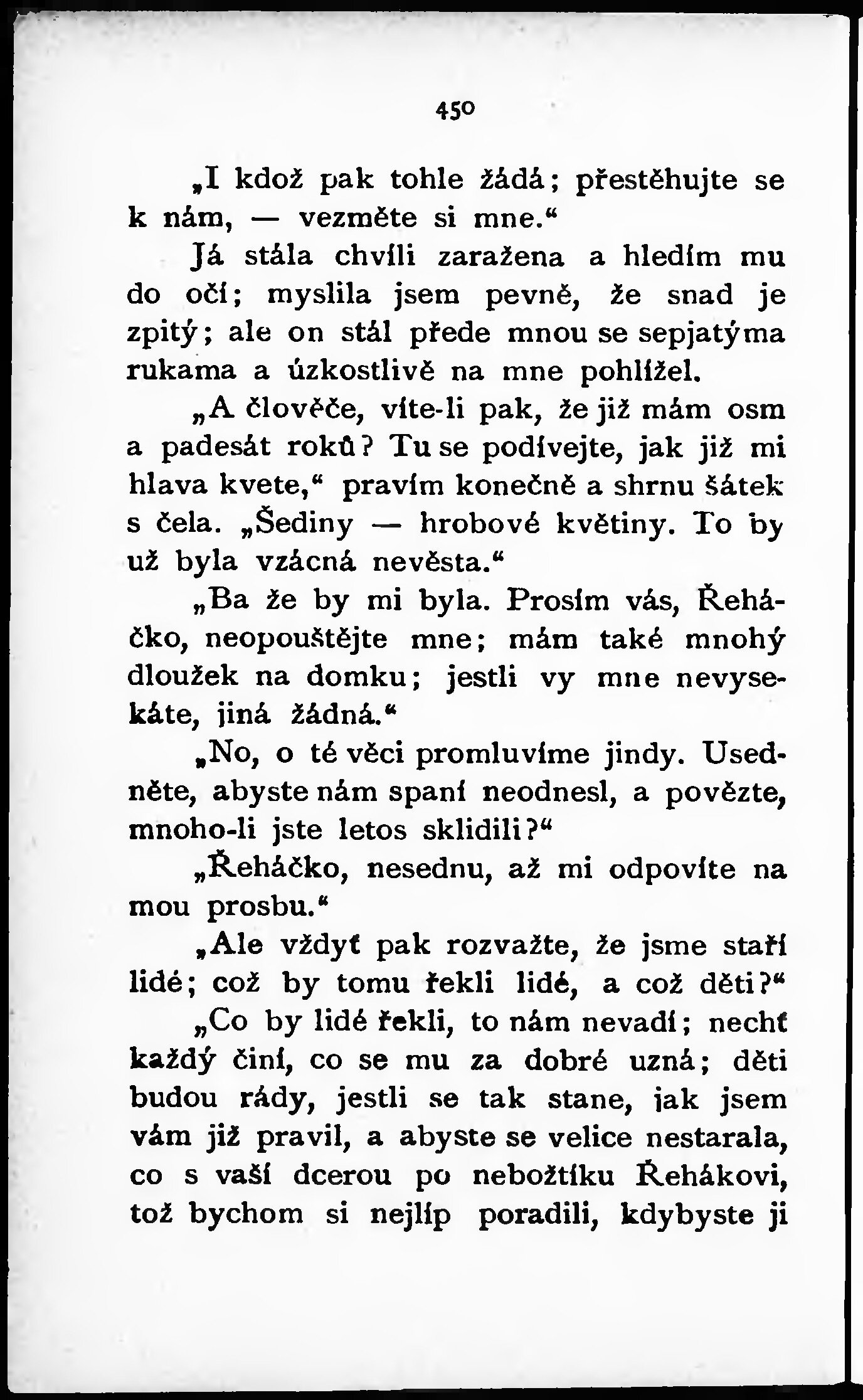 450

„I kdož pak tohle žádá; přestěhujte se k nám, — vezměte si mne.“

Já stála chvíli zaražena a hledím mu do očí; myslila jsem pevně, že snad je zpitý; ale on stál přede mnou se sepjatýma rukama a úzkostlivě na mne pohlížel.

„A člověče, víte-li pak, že již mám osm a padesát roků? Tu se podívejte, jak již mi hlava kvete,“ pravím konečně a shrnu šátek s čela. „Šediny — hrobové květiny. To by už byla vzácná nevěsta.“

„Ba že by mi byla. Prosím vás, Řeháčko, neopouštějte mne; mám také mnohý dloužek na domku; jestli vy mne nevysekáte, jiná žádná.“

„No, o té věci promluvíme jindy. Usedněte, abyste nám spaní neodnesl, a povězte, mnoho-li jste letos sklidili?“

„Řeháčko, nesednu, až mi odpovíte na mou prosbu.“

„Ale vždyť pak rozvažte, že jsme staří lidé; což by tomu řekli lidé, a což děti?“

„Co by lidé řekli, to nám nevadí; nechť každý činí, co se mu za dobré uzná; děti budou rády, jestli se tak stane, jak jsem vám již pravil, a abyste se velice nestarala, co s vaší dcerou po nebožtíku Řehákovi, tož bychom si nejlíp poradili, kdybyste ji